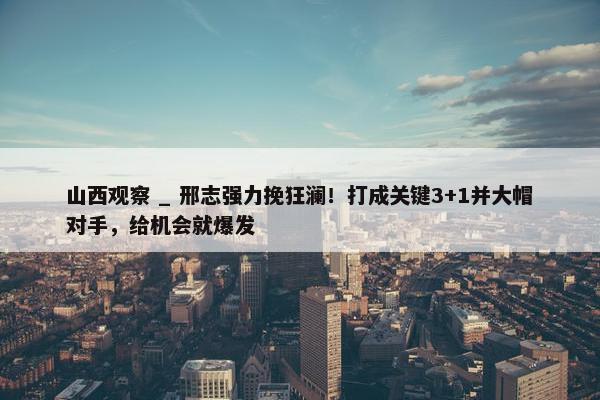 山西观察 _ 邢志强力挽狂澜！打成关键3+1并大帽对手，给机会就爆发